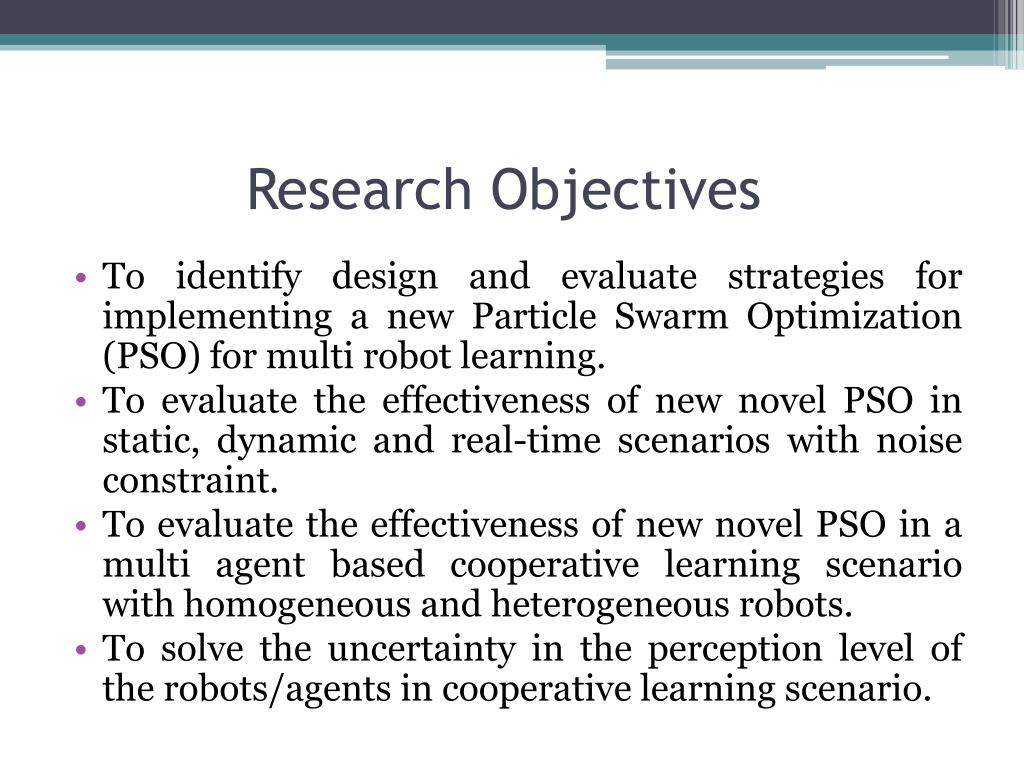 Research Objectives

• To identify design and evaluate strategies for implementing a new Particle Swarm Optimization (PSO) for multi robot learning.
• To evaluate the effectiveness of new novel PSO in static, dynamic and real-time scenarios with noise constraint.
• To evaluate the effectiveness of new novel PSO in a multi agent based cooperative learning scenario with homogeneous and heterogeneous robots.
• To solve the uncertainty in the perception level of the robots/agents in cooperative learning scenario.